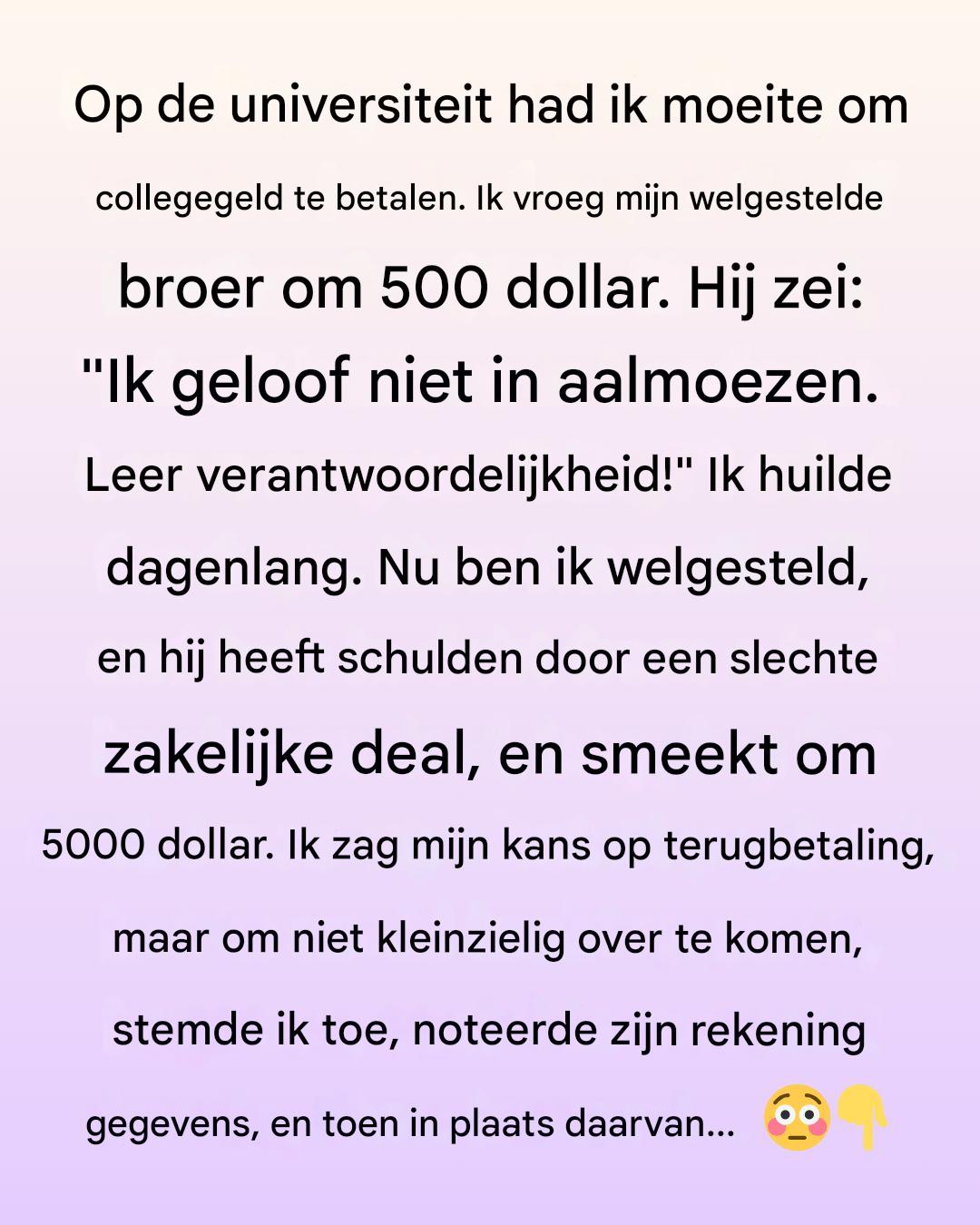 Op de universiteit had ik moeite om collegegeld te betalen. Ik vroeg mijn welgestelde broer om 500 dollar. Hij zei: "Ik geloof niet in aalmoezen. Leer verantwoordelijkheid!" Ik huilde dagenlang. Nu ben ik welgesteld, en hij heeft schulden door een slechte zakelijke deal, en smeekt om 5000 dollar. Ik zag mijn kans op terugbetaling, maar om niet kleinzielig over te komen, stemde ik toe, noteerde zijn rekening gegevens, en toen in plaats daarvan... 😳👇